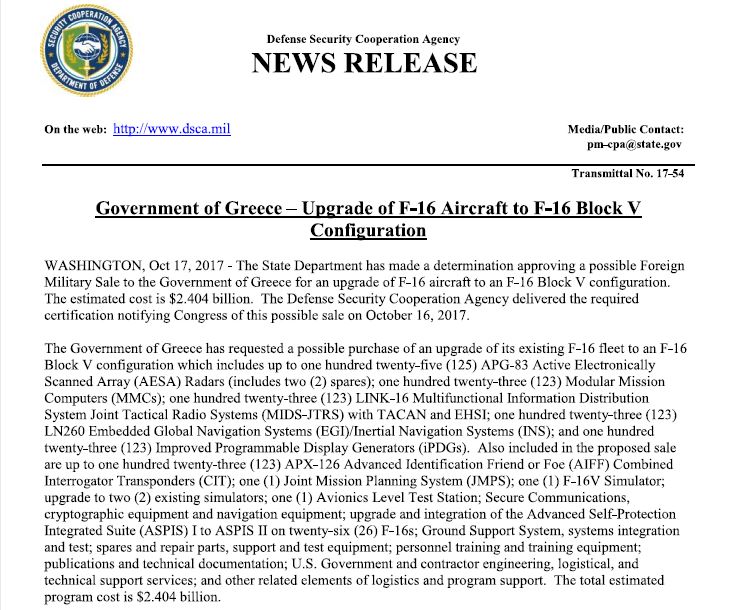 SECURITY COOPERATION AGENCY
DEPARTMENT OF DEFENSE

Defense Security Cooperation Agency
NEWS RELEASE

On the web: http://www.dsca.mil

Media/Public Contact:
pm-cpa@state.gov

Transmittal No. 17-54

Government of Greece – Upgrade of F-16 Aircraft to F-16 Block V Configuration

WASHINGTON, Oct 17, 2017 - The State Department has made a determination approving a possible Foreign Military Sale to the Government of Greece for an upgrade of F-16 aircraft to an F-16 Block V configuration. The estimated cost is $2.404 billion. The Defense Security Cooperation Agency delivered the required certification notifying Congress of this possible sale on October 16, 2017.

The Government of Greece has requested a possible purchase of an upgrade of its existing F-16 fleet to an F-16 Block V configuration which includes up to one hundred twenty-five (125) APG-83 Active Electronically Scanned Array (AESA) Radars (includes two (2) spares); one hundred twenty-three (123) Modular Mission Computers (MMCs); one hundred twenty-three (123) LINK-16 Multifunctional Information Distribution System Joint Tactical Radio Systems (MIDS-JTRS) with TACAN and EHSI; one hundred twenty-three (123) LN260 Embedded Global Navigation Systems (EGI)/Inertial Navigation Systems (INS); and one hundred twenty-three (123) Improved Programmable Display Generators (iPDGs). Also included in the proposed sale are up to one hundred twenty-three (123) APX-126 Advanced Identification Friend or Foe (AIFF) Combined Interrogator Transponders (CIT); one (1) Joint Mission Planning System (JMPS); one (1) F-16V Simulator; upgrade to two (2) existing simulators; one (1) Avionics Level Test Station; Secure Communications, cryptographic equipment and navigation equipment; upgrade and integration of the Advanced Self-Protection Integrated Suite (ASPIS) I to ASPIS II on twenty-six (26) F-16s; Ground Support System, systems integration and test; spares and repair parts, support and test equipment; personnel training and training equipment; publications and technical documentation; U.S. Government and contractor engineering, logistical, and technical support services; and other related elements of logistics and program support. The total estimated program cost is $2.404 billion.